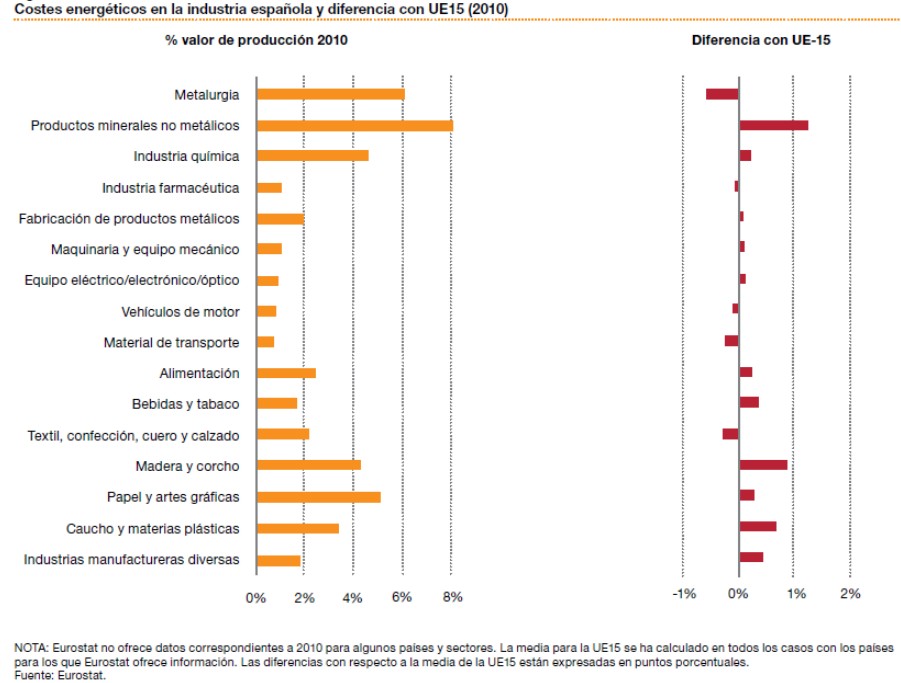 Costes energéticos en la industria española y diferencia con UE15 (2010)

% valor de producción 2010

Diferencia con UE-15

Metalurgia
Productos minerales no metálicos
Industria química
Industria farmacéutica
Fabricación de productos metálicos
Maquinaria y equipo mecánico
Equipo eléctrico/electrónico/óptico
Vehículos de motor
Material de transporte
Alimentación
Bebidas y tabaco
Textil, confección, cuero y calzado
Madera y corcho
Papel y artes gráficas
Caucho y materias plásticas
Industrias manufactureras diversas

0% 2% 4% 6% 8%

-1% 0% 1% 2%

NOTA: Eurostat no ofrece datos correspondientes a 2010 para algunos países y sectores. La media para la UE15 se ha calculado en todos los casos con los países para los que Eurostat ofrece información. Las diferencias con respecto a la media de la UE15 están expresadas en puntos porcentuales.
Fuente: Eurostat.